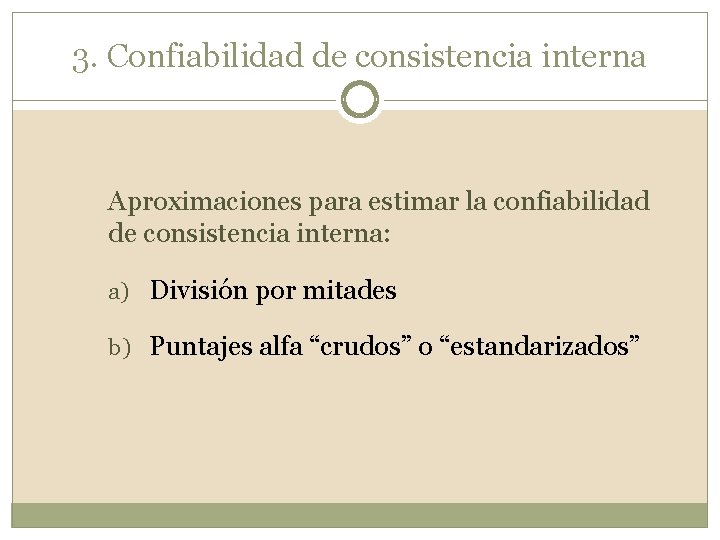 3. Confiabilidad de consistencia interna

Aproximaciones para estimar la confiabilidad de consistencia interna:

a) División por mitades

b) Puntajes alfa "crudos" o "estandarizados"